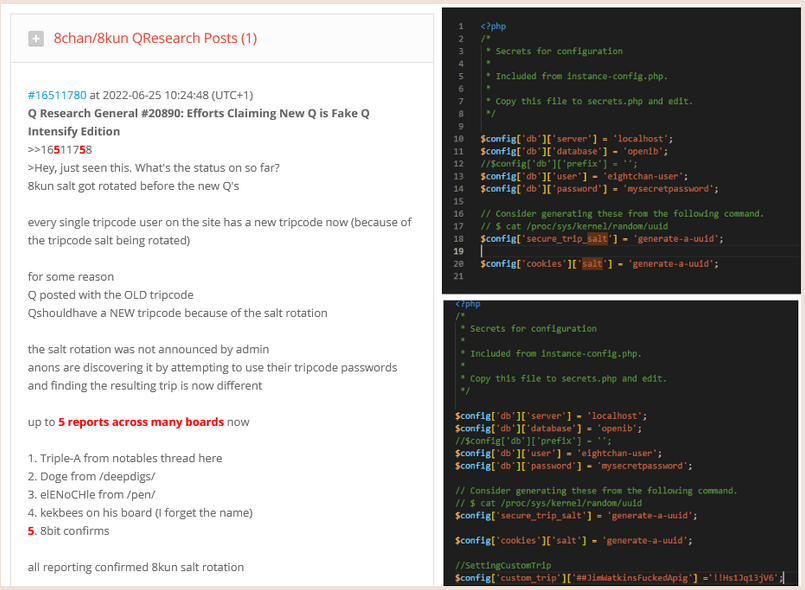 8chan/8kun QResearch Posts (1)

#16511780 at 2022-06-25 10:24:48 (UTC+1)
Q Research General #20890: Efforts Claiming New Q is Fake Q Intensify Edition
>>16511758
>Hey, just seen this. What's the status on so far?
8kun salt got rotated before the new Q's

every single tripcode user on the site has a new tripcode now (because of the tripcode salt being rotated)

for some reason
Q posted with the OLD tripcode
Qshouldhave a NEW tripcode because of the salt rotation

the salt rotation was not announced by admin
anons are discovering it by attempting to use their tripcode passwords and finding the resulting trip is now different

up to 5 reports across many boards now

1. Triple-A from notables thread here
2. Doge from /deepdigs/
3. elENoCHle from /pen/
4. kekbees on his board (I forget the name)
5. 8bit confirms

all reporting confirmed 8kun salt rotation

1 <?php
2 /*
3 * Secrets for configuration
4 *
5 * Included from instance-config.php.
6 *
7 * Copy this file to secrets.php and edit.
8 */
9
10 $config['db']['server'] = 'localhost';
11 $config['db']['database'] = 'openib';
12 //$config['db']['prefix'] = '';
13 $config['db']['user'] = 'eightchan-user';
14 $config['db']['password'] = 'mysecretpassword';
15
16 // Consider generating these from the following command.
17 // $ cat /proc/sys/kernel/random/uuid
18 $config['secure_trip_salt'] = 'generate-a-uuid';
19
20 $config['cookies']['salt'] = 'generate-a-uuid';
21

<?php
/*
* Secrets for configuration
*
* Included from instance-config.php.
*
* Copy this file to secrets.php and edit.
*/

$config['db']['server'] = 'localhost';
$config['db']['database'] = 'openib';
//$config['db']['prefix'] = '';
$config['db']['user'] = 'eightchan-user';
$config['db']['password'] = 'mysecretpassword';

// Consider generating these from the following command.
// $ cat /proc/sys/kernel/random/uuid
$config['secure_trip_salt'] = 'generate-a-uuid';

$config['cookies']['salt'] = 'generate-a-uuid';

//SettingCustomTrip
$config['custom_trip']['##JimWatkinsFuckedApig'] ='!!Hs1Jq13jV6';